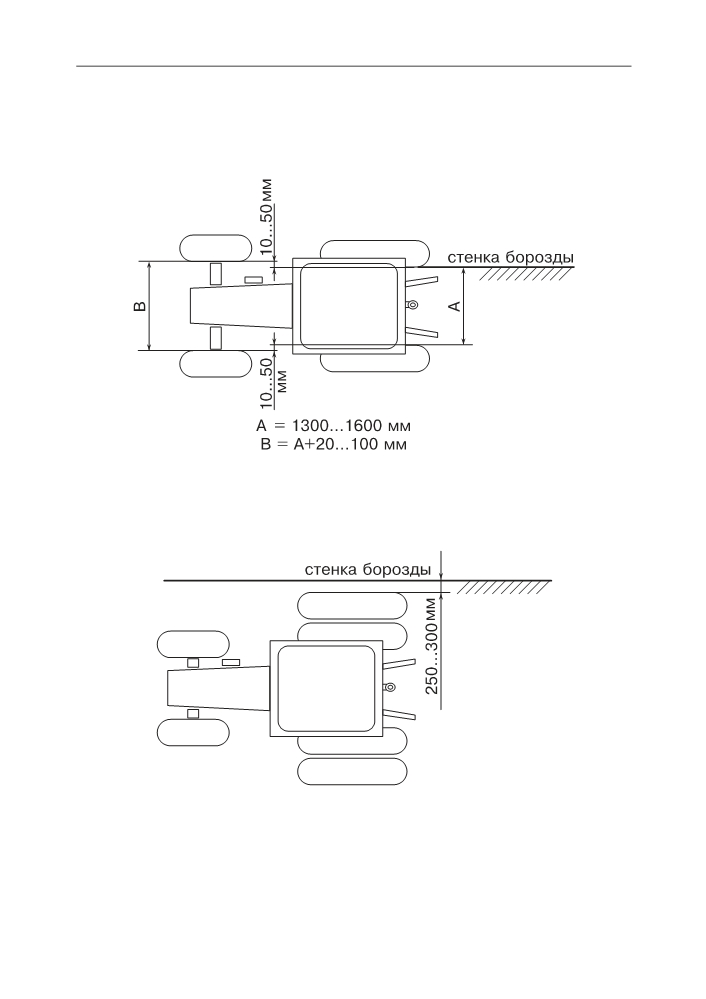 10...50 мм
стенка борозды
B
A
10...50 мм
A = 1300...1600 мм
B = A+20...100 мм

стенка борозды
250...300 мм